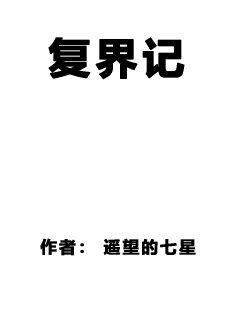 复界记

作者： 遥望的七星